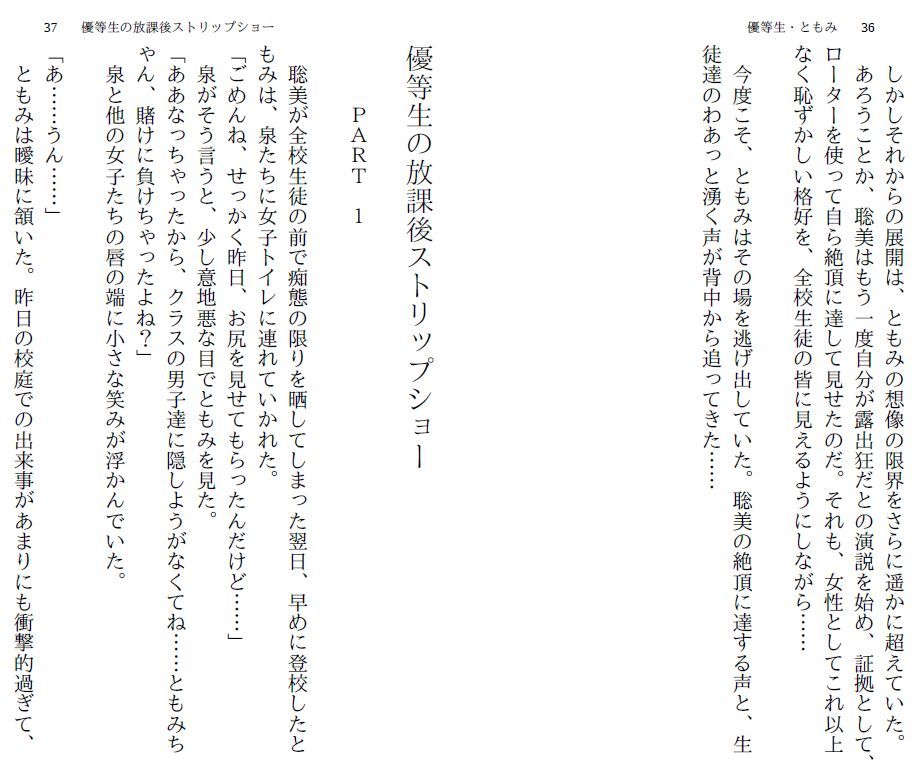 優等生・ともみ　36

しかしそれからの展開は、ともみの想像の限界をさらに遥かに超えていた。あろうことか、聡美はもう一度自分が露出狂だとの演説を始め、証拠として、ローターを使って自ら絶頂に達して見せたのだ。それも、女性としてこれ以上なく恥ずかしい格好を、全校生徒の皆に見えるようにしながら……

今度こそ、ともみはその場を逃げ出していた。聡美の絶頂に達する声と、生徒達のわあっと湧く声が背中から追ってきた……

37　優等生の放課後ストリップショー

優等生の放課後ストリップショー

PART　1

聡美が全校生徒の前で痴態の限りを晒してしまった翌日、早めに登校したともみは、泉たちに女子トイレに連れていかれた。

「ごめんね、せっかく昨日、お尻を見せてもらったんだけど……」

泉がそう言うと、少し意地悪な目でともみを見た。

「ああなっちゃったから、クラスの男子達に隠しようがなくてね……ともみちゃん、賭けに負けちゃったよね？」

泉と他の女子たちの唇の端に小さな笑みが浮かんでいた。

「あ……うん……」

ともみは曖昧に頷いた。昨日の校庭での出来事があまりにも衝撃的過ぎて、